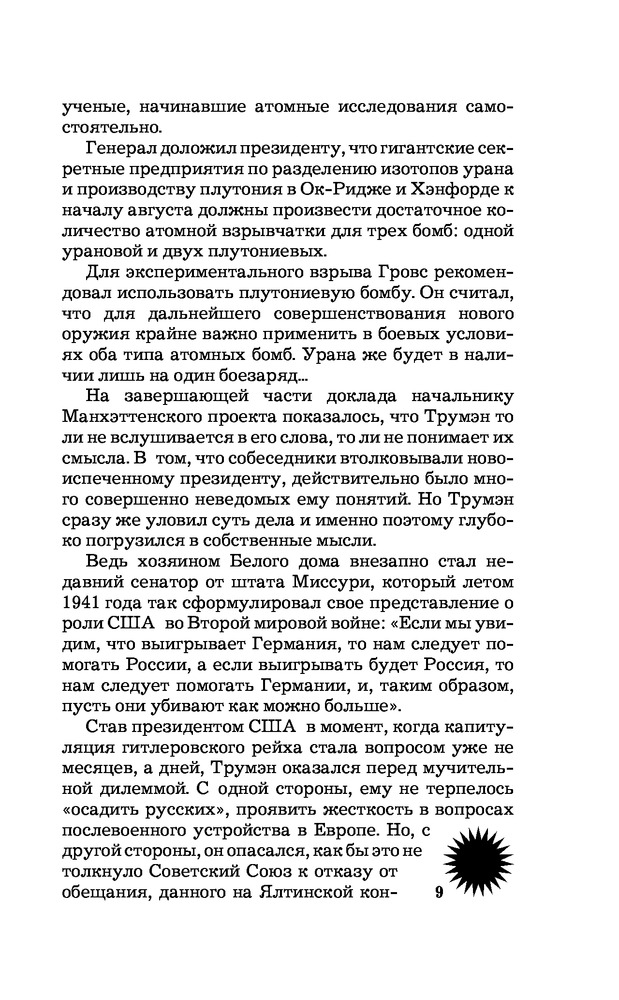 ученые, начинавшие атомные исследования самостоятельно.

Генерал доложил президенту, что гигантские секретные предприятия по разделению изотопов урана и производству плутония в Ок-Ридже и Хэнфорде к началу августа должны произвести достаточное количество атомной взрывчатки для трех бомб: одной урановой и двух плутониевых.

Для экспериментального взрыва Гровс рекомендовал использовать плутониевую бомбу. Он считал, что для дальнейшего совершенствования нового оружия крайне важно применить в боевых условиях оба типа атомных бомб. Урана же будет в наличии лишь на один боезаряд...

На завершающей части доклада начальнику Манхэттенского проекта показалось, что Трумэн то ли не вслушивается в его слова, то ли не понимает их смысла. В том, что собеседники втолковывали новоиспеченному президенту, действительно было много совершенно неведомых ему понятий. Но Трумэн сразу же уловил суть дела и именно поэтому глубоко погрузился в собственные мысли.

Ведь хозяином Белого дома внезапно стал недавний сенатор от штата Миссури, который летом 1941 года так сформулировал свое представление о роли США во Второй мировой войне: «Если мы увидим, что выигрывает Германия, то нам следует помогать России, а если выигрывать будет Россия, то нам следует помогать Германии, и, таким образом, пусть они убивают как можно больше».

Став президентом США в момент, когда капитуляция гитлеровского рейха стала вопросом уже не месяцев, а дней, Трумэн оказался перед мучительной дилеммой. С одной стороны, ему не терпелось «осадить русских», проявить жесткость в вопросах послевоенного устройства в Европе. Но, с другой стороны, он опасался, как бы это не толкнуло Советский Союз к отказу от обещания, данного на Ялтинской кон-

9